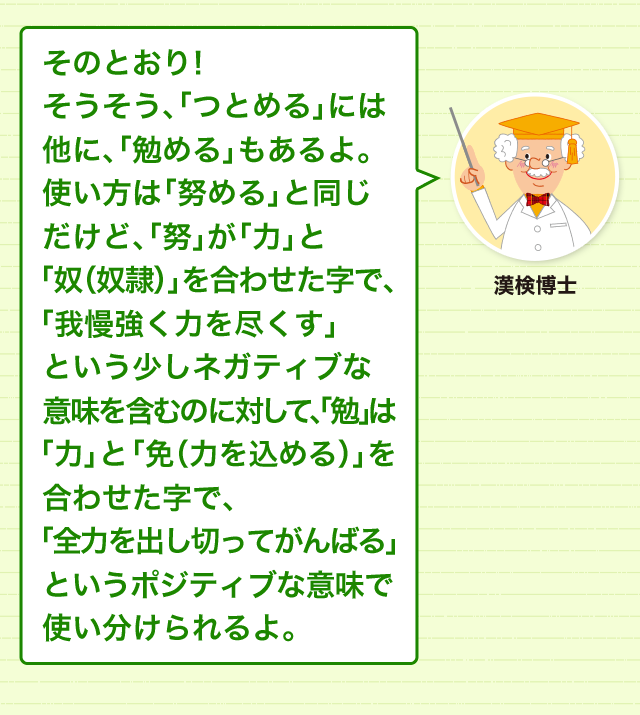 そのとおり！
そうそう、「つとめる」には他に、「勉める」もあるよ。使い方は「努める」と同じだけど、「努」が「力」と「奴（奴隷）」を合わせた字で、「我慢強く力を尽くす」という少しネガティブな意味を含むのに対して、「勉」は「力」と「免（力を込める）」を合わせた字で、「全力を出し切ってがんばる」というポジティブな意味で使い分けられるよ。

漢検博士